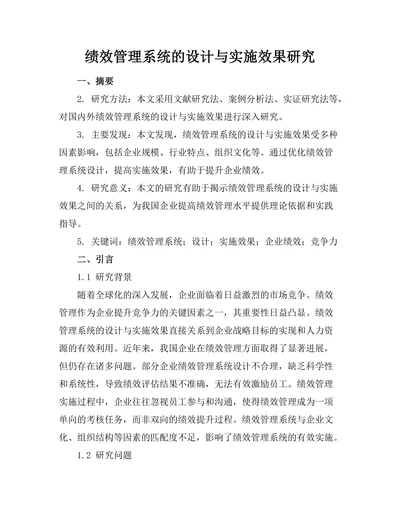 绩效管理系统的设计与实施效果研究

一、摘要

2. 研究方法：本文采用文献研究法、案例分析法、实证研究法等，对国内外绩效管理系统的设计与实施效果进行深入研究。

3. 主要发现：本文发现，绩效管理系统的设计与实施效果受多种因素影响，包括企业规模、行业特点、组织文化等。通过优化绩效管理系统设计，提高实施效果，有助于提升企业绩效。

4. 研究意义：本文的研究有助于揭示绩效管理系统的设计与实施效果之间的关系，为我国企业提高绩效管理水平提供理论依据和实践指导。

5. 关键词：绩效管理系统；设计；实施效果；企业绩效；竞争力

二、引言

1.1 研究背景

随着全球化的深入发展，企业面临着日益激烈的市场竞争。绩效管理作为企业提升竞争力的关键因素之一，其重要性日益凸显。绩效管理系统的设计与实施效果直接关系到企业战略目标的实现和人力资源的有效利用。近年来，我国企业在绩效管理方面取得了显著进展，但仍存在诸多问题。部分企业绩效管理系统设计不合理，缺乏科学性和系统性，导致绩效评估结果不准确，无法有效激励员工。绩效管理实施过程中，企业往往忽视员工参与和沟通，使得绩效管理成为一项单向的考核任务，而非双向的绩效提升过程。绩效管理系统与企业文化、组织结构等因素的匹配度不足，影响了绩效管理系统的有效实施。

1.2 研究问题